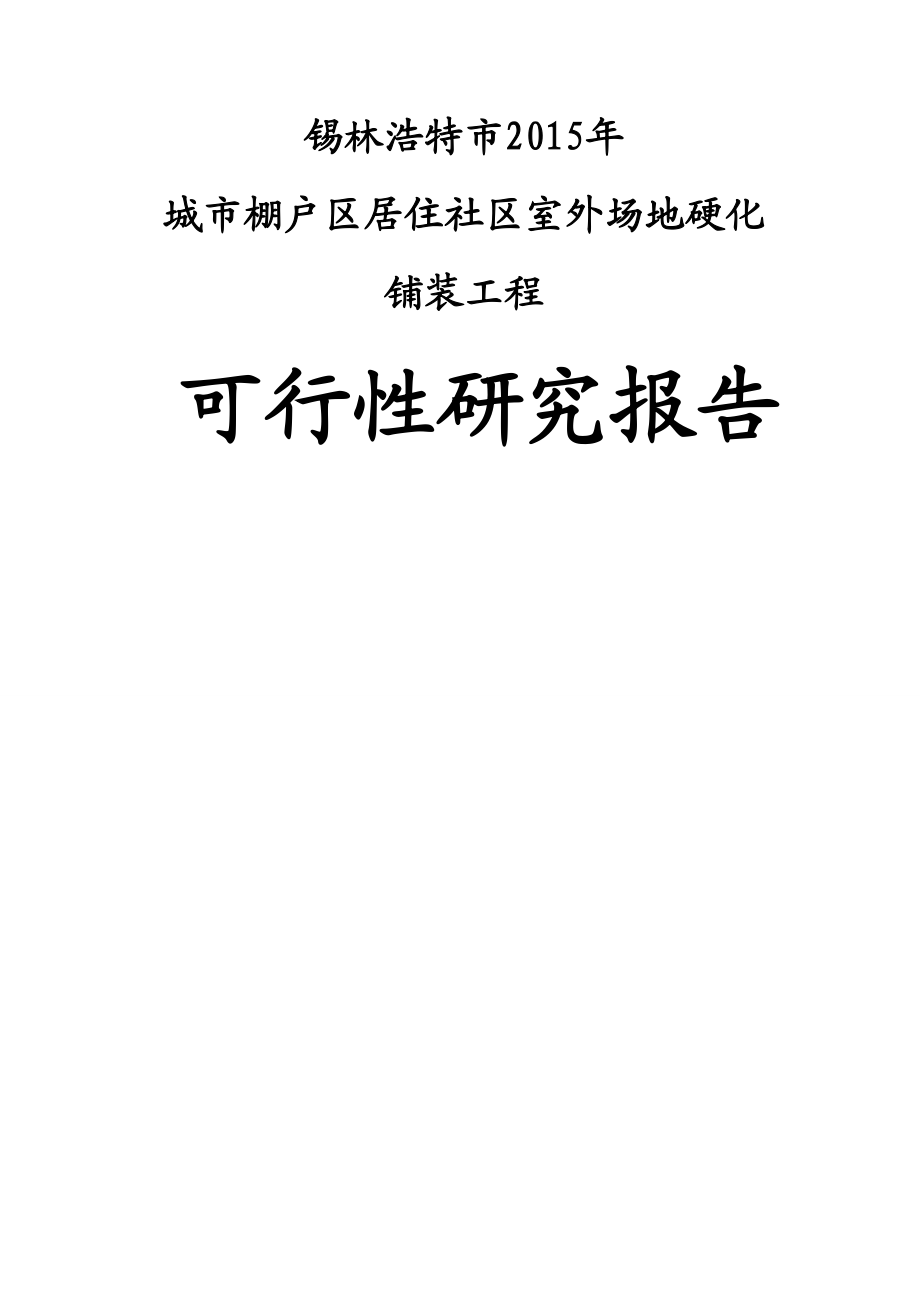 锡林浩特市2015年

城市棚户区居住社区室外场地硬化

铺装工程

可行性研究报告